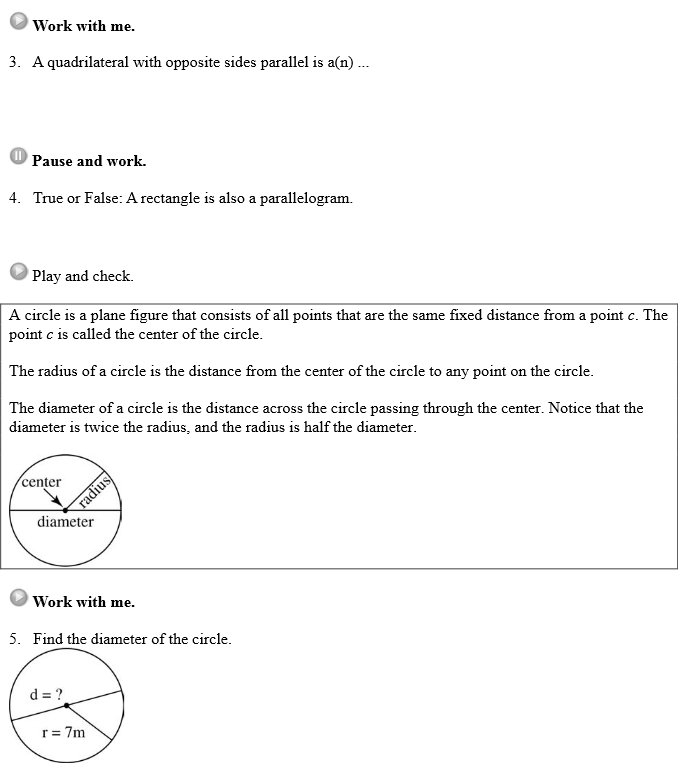 Work with me.

3. A quadrilateral with opposite sides parallel is a(n) ...

Pause and work.

4. True or False: A rectangle is also a parallelogram.

Play and check.

A circle is a plane figure that consists of all points that are the same fixed distance from a point $c$. The point $c$ is called the center of the circle.

The radius of a circle is the distance from the center of the circle to any point on the circle.

The diameter of a circle is the distance across the circle passing through the center. Notice that the diameter is twice the radius, and the radius is half the diameter.

center
radius
diameter

Work with me.

5. Find the diameter of the circle.

d = ?
r = 7m